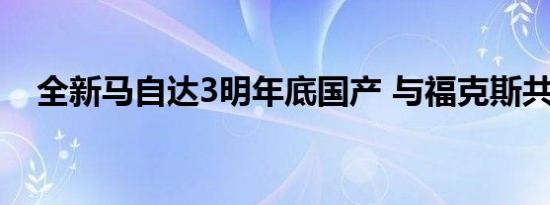 全新马自达3明年底国产 与福克斯共